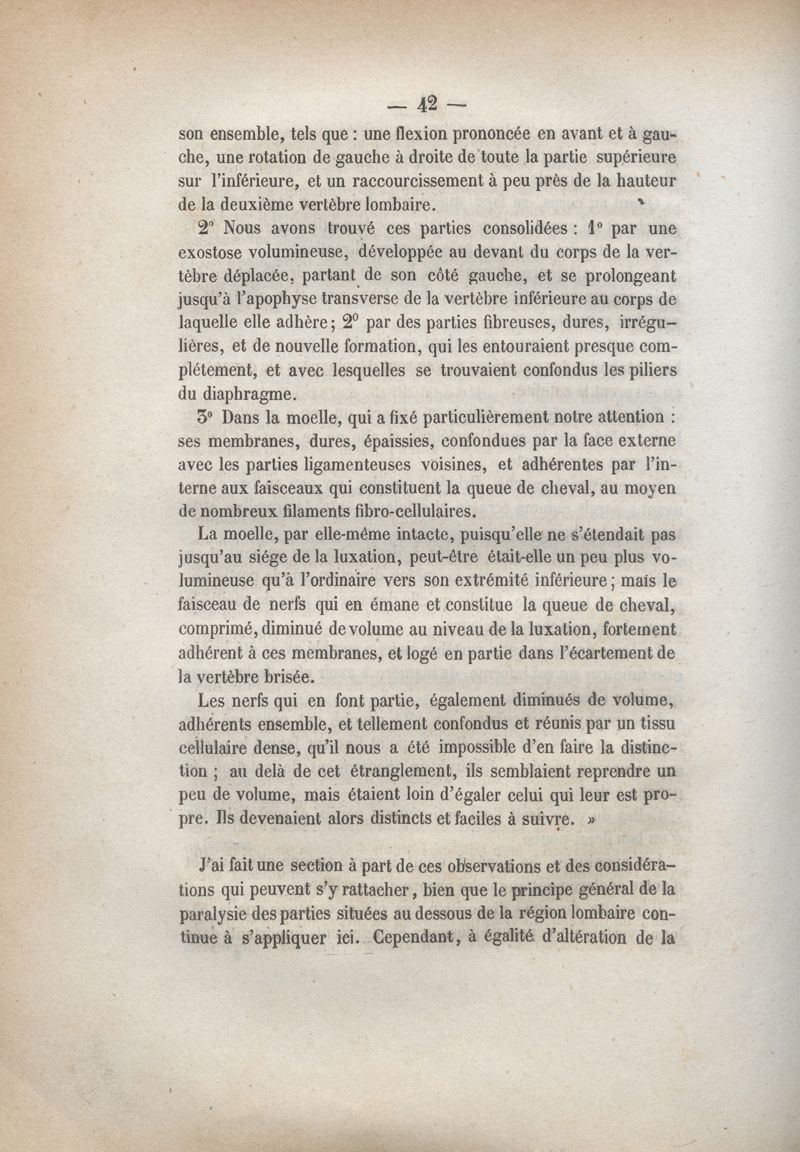 — 42 —

son ensemble, tels que : une flexion prononcée en avant et à gauche, une rotation de gauche à droite de toute la partie supérieure sur l'inférieure, et un raccourcissement à peu près de la hauteur de la deuxième vertèbre lombaire.

2° Nous avons trouvé ces parties consolidées : 1° par une exostose volumineuse, développée au devant du corps de la vertèbre déplacée, partant de son côté gauche, et se prolongeant jusqu'à l'apophyse transverse de la vertèbre inférieure au corps de laquelle elle adhère; 2° par des parties fibreuses, dures, irrégulières, et de nouvelle formation, qui les entouraient presque complétement, et avec lesquelles se trouvaient confondus les piliers du diaphragme.

3° Dans la moelle, qui a fixé particulièrement notre attention : ses membranes, dures, épaissies, confondues par la face externe avec les parties ligamenteuses voisines, et adhérentes par l'interne aux faisceaux qui constituent la queue de cheval, au moyen de nombreux filaments fibro-cellulaires.

La moelle, par elle-même intacte, puisqu'elle ne s'étendait pas jusqu'au siége de la luxation, peut-être était-elle un peu plus volumineuse qu'à l'ordinaire vers son extrémité inférieure; mais le faisceau de nerfs qui en émane et constitue la queue de cheval, comprimé, diminué de volume au niveau de la luxation, fortement adhérent à ces membranes, et logé en partie dans l'écartement de la vertèbre brisée.

Les nerfs qui en font partie, également diminués de volume, adhérents ensemble, et tellement confondus et réunis par un tissu cellulaire dense, qu'il nous a été impossible d'en faire la distinction ; au delà de cet étranglement, ils semblaient reprendre un peu de volume, mais étaient loin d'égaler celui qui leur est propre. Ils devenaient alors distincts et faciles à suivre. »

J'ai fait une section à part de ces observations et des considérations qui peuvent s'y rattacher, bien que le principe général de la paralysie des parties situées au dessous de la région lombaire continue à s'appliquer ici. Cependant, à égalité d'altération de la